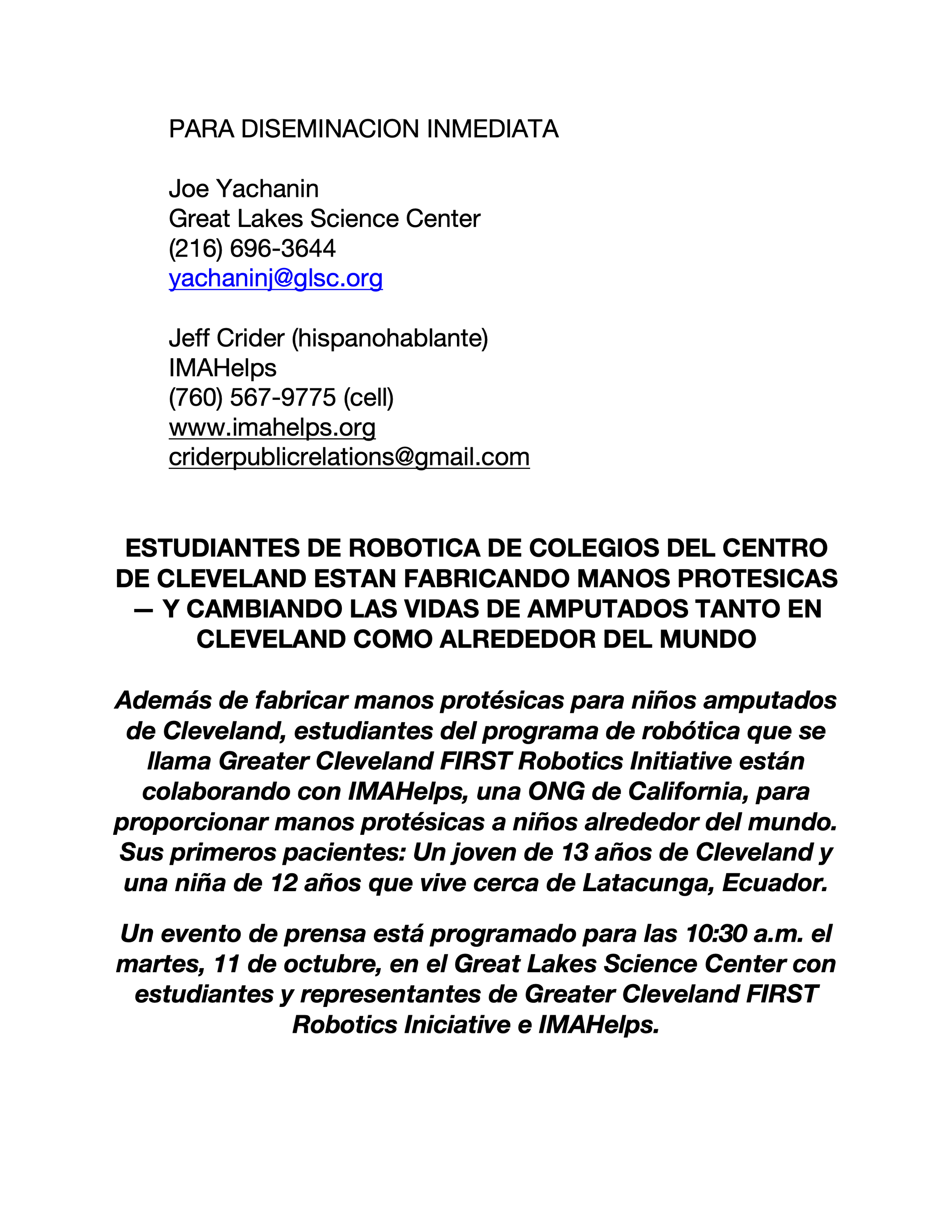 PARA DISEMINACION INMEDIATA

Joe Yachanin
Great Lakes Science Center
(216) 696-3644
yachaninj@glsc.org

Jeff Crider (hispanohablante)
IMAHelps
(760) 567-9775 (cell)
www.imahelps.org
criderpublicrelations@gmail.com

ESTUDIANTES DE ROBOTICA DE COLEGIOS DEL CENTRO DE CLEVELAND ESTAN FABRICANDO MANOS PROTESICAS — Y CAMBIANDO LAS VIDAS DE AMPUTADOS TANTO EN CLEVELAND COMO ALREDEDOR DEL MUNDO

Además de fabricar manos protésicas para niños amputados de Cleveland, estudiantes del programa de robótica que se llama Greater Cleveland FIRST Robotics Initiative están colaborando con IMAHelps, una ONG de California, para proporcionar manos protésicas a niños alrededor del mundo. Sus primeros pacientes: Un joven de 13 años de Cleveland y una niña de 12 años que vive cerca de Latacunga, Ecuador.

Un evento de prensa está programado para las 10:30 a.m. el martes, 11 de octubre, en el Great Lakes Science Center con estudiantes y representantes de Greater Cleveland FIRST Robotics Iniciative e IMAHelps.